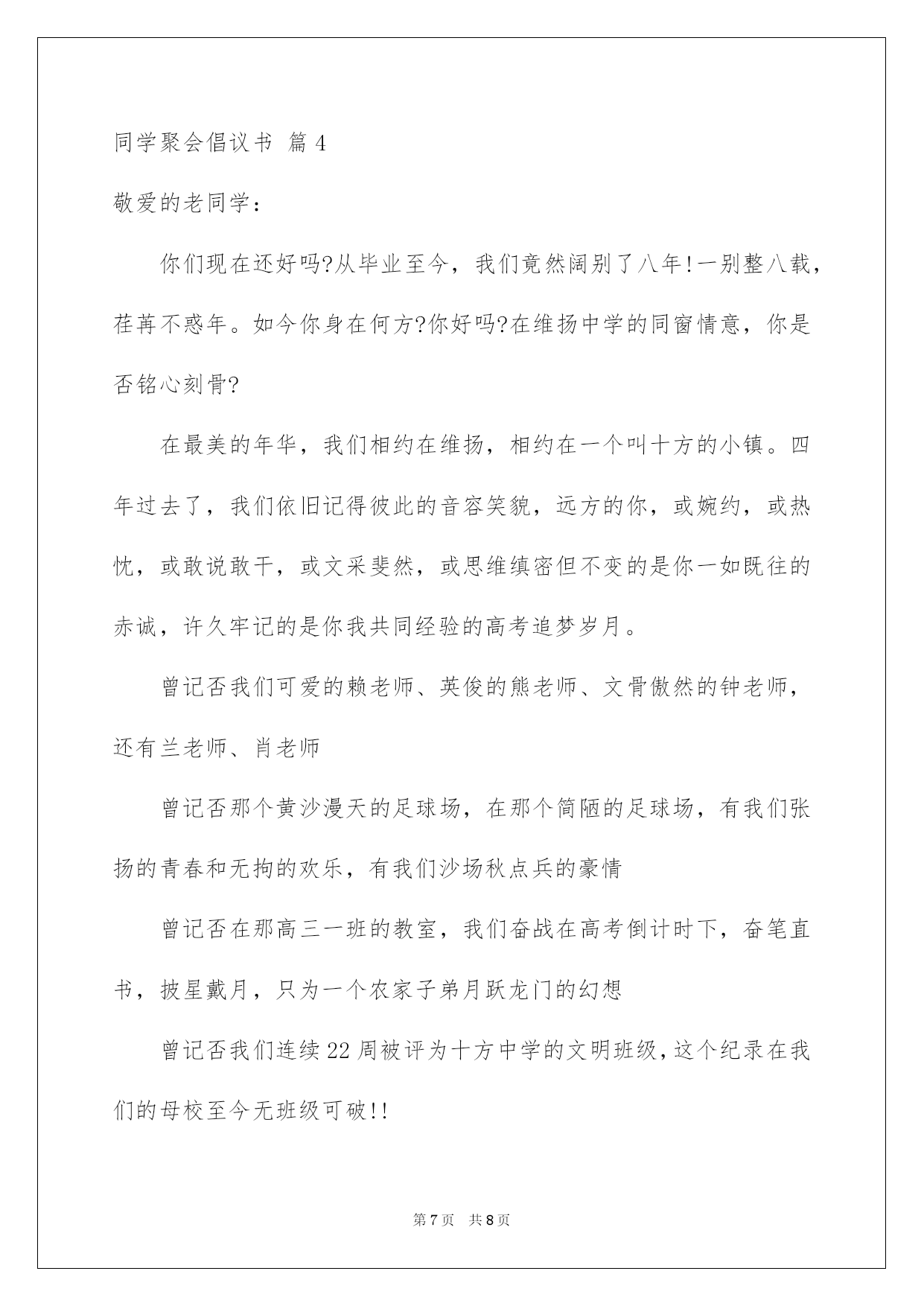 同学聚会倡议书 篇4

敬爱的老同学：

你们现在还好吗?从毕业至今，我们竟然阔别了八年!一别整八载，荏苒不惑年。如今你身在何方?你好吗?在维扬中学的同窗情意，你是否铭心刻骨?

在最美的年华，我们相约在维扬，相约在一个叫十方的小镇。四年过去了，我们依旧记得彼此的音容笑貌，远方的你，或婉约，或热忱，或敢说敢干，或文采斐然，或思维缜密但不变的是你一如既往的赤诚，许久牢记的是你我共同经验的高考追梦岁月。

曾记否我们可爱的赖老师、英俊的熊老师、文骨傲然的钟老师，还有兰老师、肖老师

曾记否那个黄沙漫天的足球场，在那个简陋的足球场，有我们张扬的青春和无拘的欢乐，有我们沙场秋点兵的豪情

曾记否在那高三一班的教室，我们奋战在高考倒计时下，奋笔直书，披星戴月，只为一个农家子弟月跃龙门的幻想

曾记否我们连续22周被评为十方中学的文明班级，这个纪录在我们的母校至今无班级可破!!

第7页 共8页